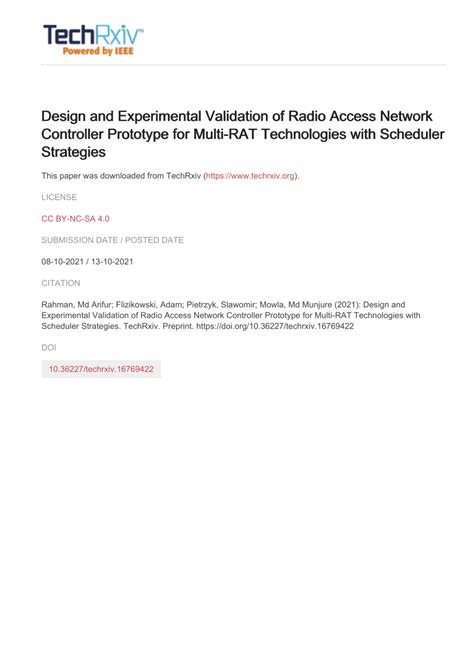 TechRxiv™
Powered by IEEE

Design and Experimental Validation of Radio Access Network Controller Prototype for Multi-RAT Technologies with Scheduler Strategies

This paper was downloaded from TechRxiv (https://www.techrxiv.org).

LICENSE

CC BY-NC-SA 4.0

SUBMISSION DATE / POSTED DATE

08-10-2021 / 13-10-2021

CITATION

Rahman, Md Arifur; Flizikowski, Adam; Pietrzyk, Slawomir; Mowla, Md Munjure (2021): Design and Experimental Validation of Radio Access Network Controller Prototype for Multi-RAT Technologies with Scheduler Strategies. TechRxiv. Preprint. https://doi.org/10.36227/techrxiv.16769422

DOI

10.36227/techrxiv.16769422